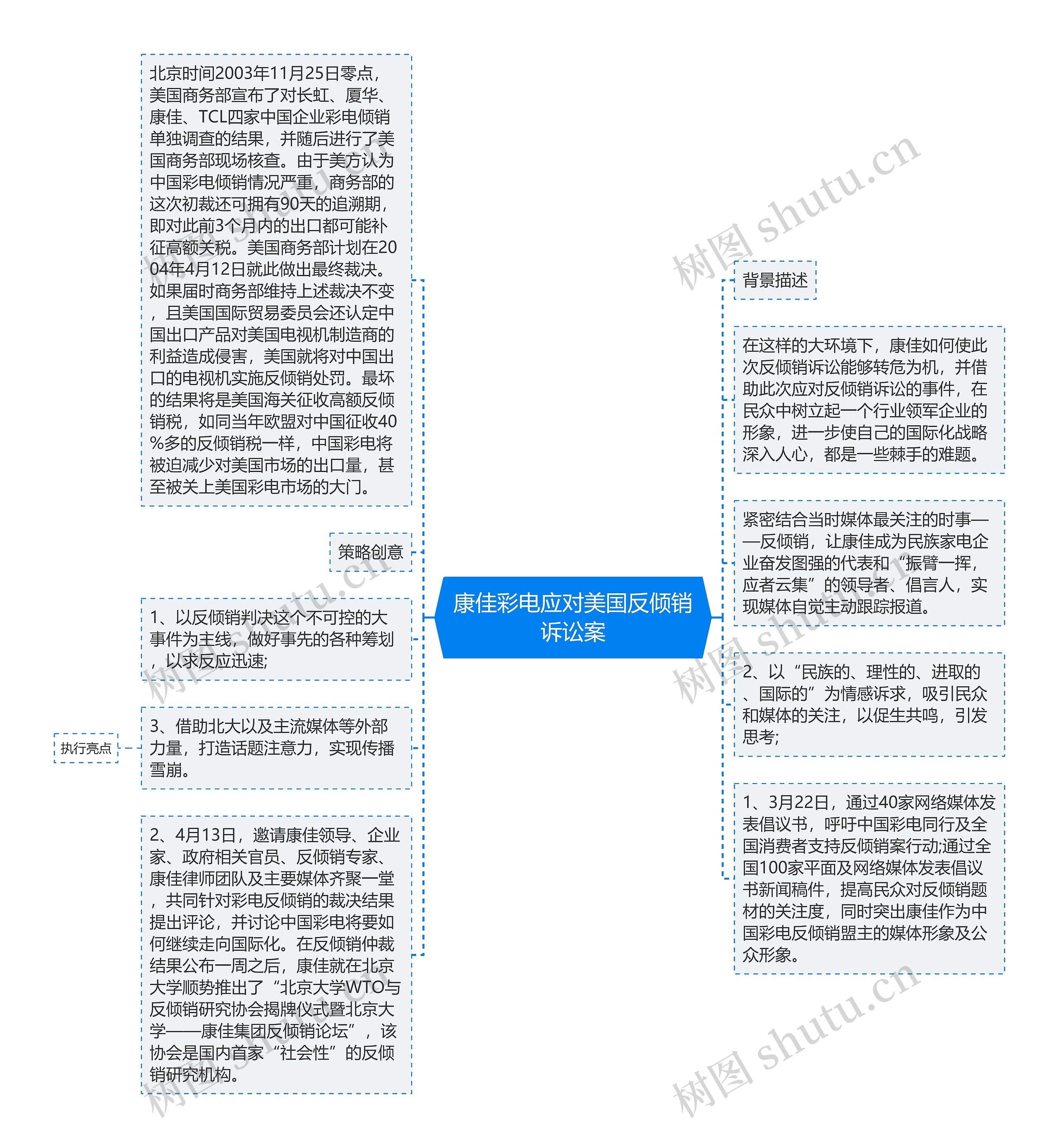 康佳彩电应对美国反倾销诉讼案

北京时间2003年11月25日零点，美国商务部宣布了对长虹、厦华、康佳、TCL四家中国企业彩电倾销单独调查的结果，并随后进行了美国商务部现场核查。由于美方认为中国彩电倾销情况严重，商务部的这次初裁还可拥有90天的追溯期，即对此前3个月内的出口都可能补征高额关税。美国商务部计划在2004年4月12日就此做出最终裁决。如果届时商务部维持上述裁决不变，且美国国际贸易委员会还认定中国出口产品对美国电视机制造商的利益造成侵害，美国就将对中国出口的电视机实施反倾销处罚。最坏的结果将是美国海关征收高额反倾销税，如同当年欧盟对中国征收40%多的反倾销税一样，中国彩电将被迫减少对美国市场的出口量，甚至被关上美国彩电市场的大门。

策略创意

1、以反倾销判决这个不可控的大事件为主线，做好事先的各种筹划，以求反应迅速;

执行亮点

3、借助北大以及主流媒体等外部力量，打造话题注意力，实现传播雪崩。

2、4月13日，邀请康佳领导、企业家、政府相关官员、反倾销专家、康佳律师团队及主要媒体齐聚一堂，共同针对彩电反倾销的裁决结果提出评论，并讨论中国彩电将要如何继续走向国际化。在反倾销仲裁结果公布一周之后，康佳就在北京大学顺势推出了“北京大学WTO与反倾销研究协会揭牌仪式暨北京大学——康佳集团反倾销论坛”，该协会是国内首家“社会性”的反倾销研究机构。

背景描述

在这样的大环境下，康佳如何使此次反倾销诉讼能够转危为机，并借助此次应对反倾销诉讼的事件，在民众中树立起一个行业领军企业的形象，进一步使自己的国际化战略深入人心，都是一些棘手的难题。

紧密结合当时媒体最关注的时事——反倾销，让康佳成为民族家电企业奋发图强的代表和“振臂一挥，应者云集”的领导者、倡言人，实现媒体自觉主动跟踪报道。

2、以“民族的、理性的、进取的、国际的”为情感诉求，吸引民众和媒体的关注，以促生共鸣，引发思考;

1、3月22日，通过40家网络媒体发表倡议书，呼吁中国彩电同行及全国消费者支持反倾销案行动;通过全国100家平面及网络媒体发表倡议书新闻稿件，提高民众对反倾销题材的关注度，同时突出康佳作为中国彩电反倾销盟主的媒体形象及公众形象。

树图 shutu.cn